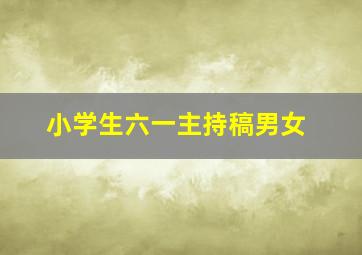 小学生六一主持稿男女